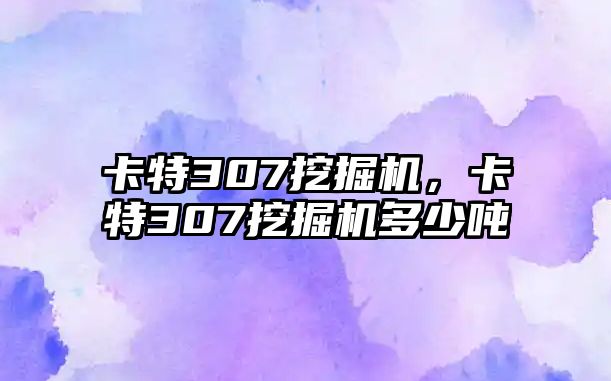 卡特307挖掘机，卡特307挖掘机多少吨